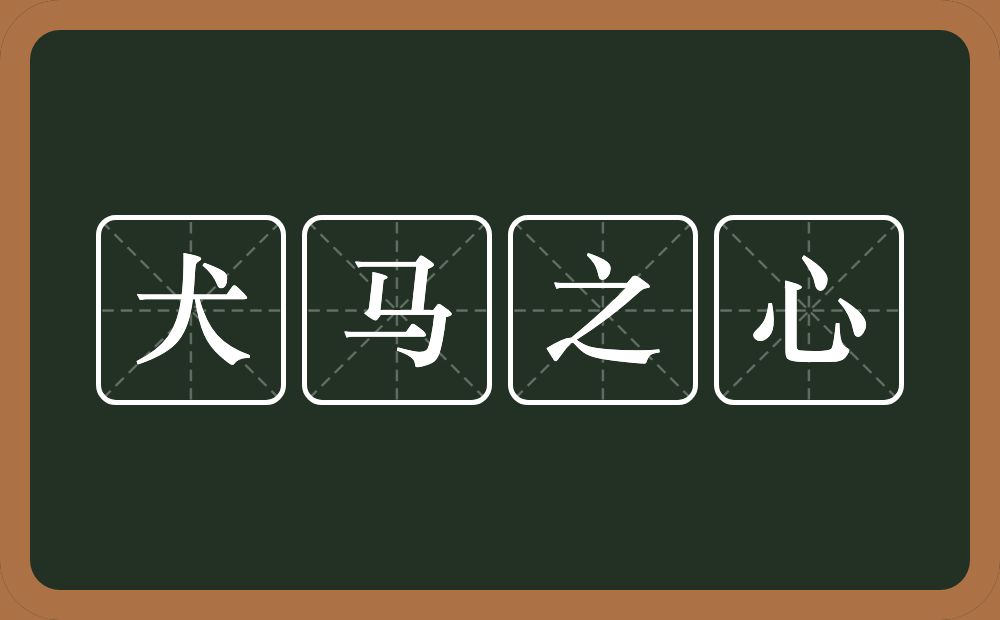 犬马之心